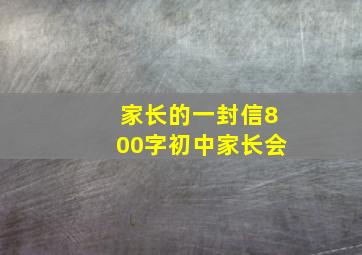 家长的一封信800字初中家长会